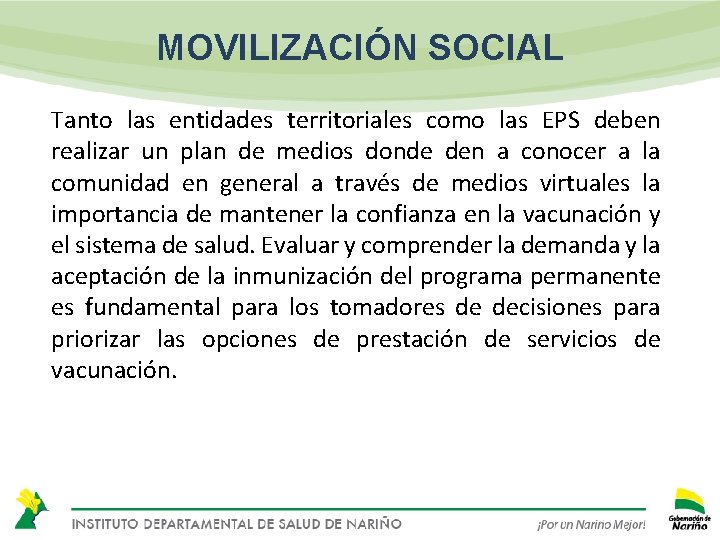 MOVILIZACIÓN SOCIAL

Tanto las entidades territoriales como las EPS deben realizar un plan de medios donde den a conocer a la comunidad en general a través de medios virtuales la importancia de mantener la confianza en la vacunación y el sistema de salud. Evaluar y comprender la demanda y la aceptación de la inmunización del programa permanente es fundamental para los tomadores de decisiones para priorizar las opciones de prestación de servicios de vacunación.

INSTITUTO DEPARTAMENTAL DE SALUD DE NARIÑO

¡Por un Nariño Mejor!

Gobernación de Nariño